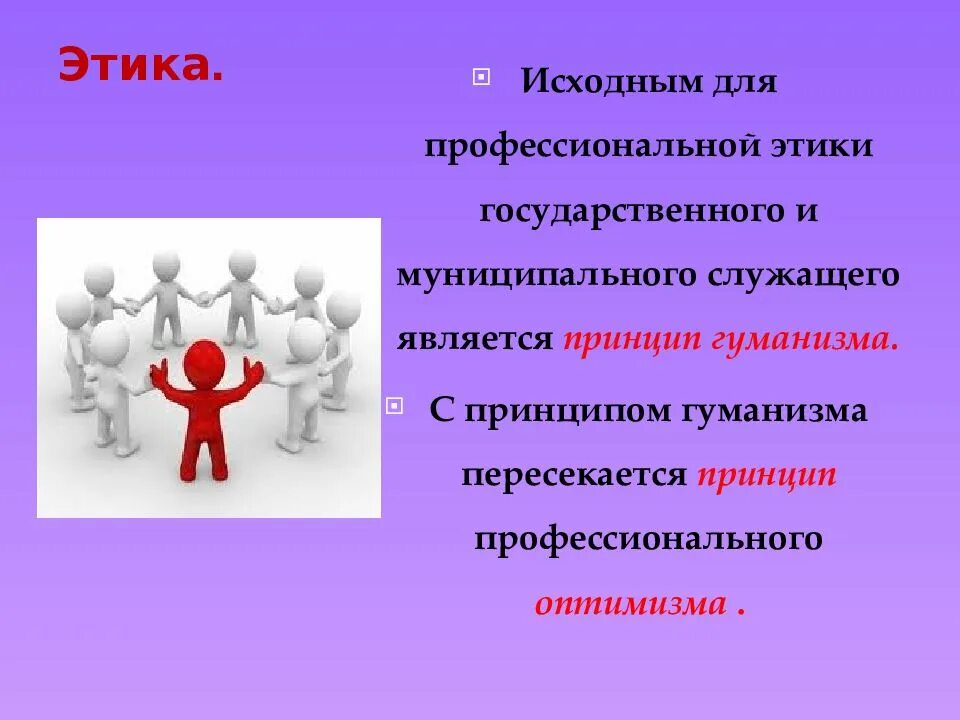 Этика.

Исходным для профессиональной этики государственного и муниципального служащего является принцип гуманизма.

С принципом гуманизма пересекается принцип профессионального оптимизма .